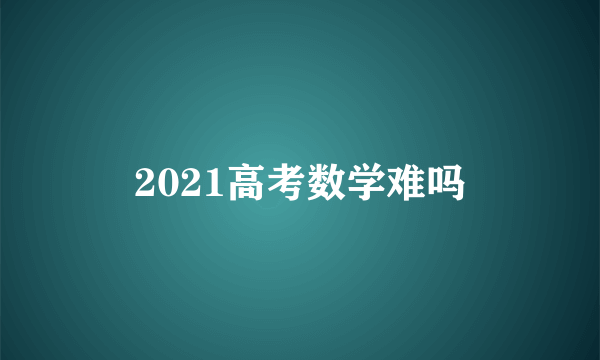 2021高考数学难吗